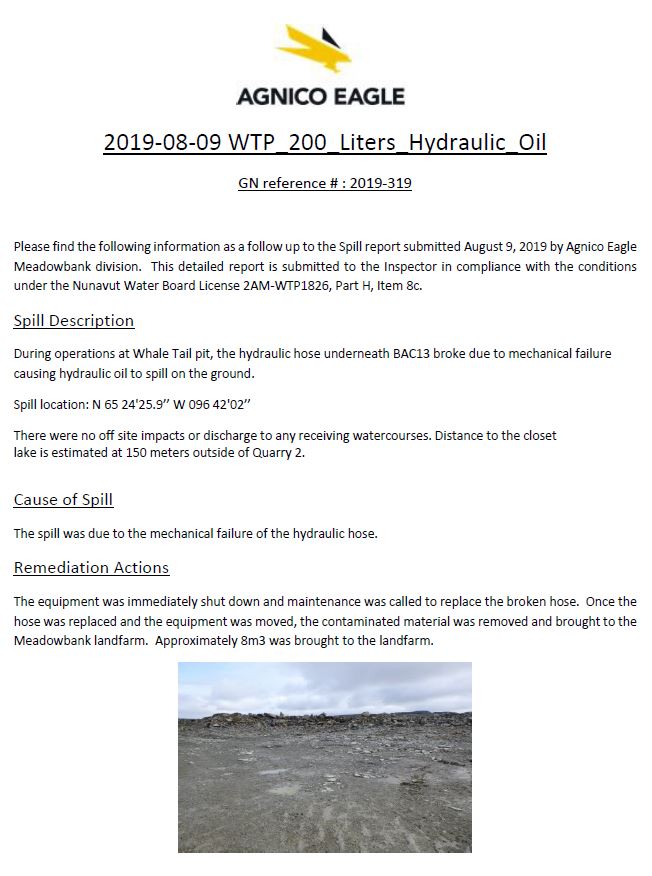 AGNICO EAGLE

2019-08-09 WTP_200_Liters_Hydraulic_Oil

GN reference # : 2019-319

Please find the following information as a follow up to the Spill report submitted August 9, 2019 by Agnico Eagle Meadowbank division. This detailed report is submitted to the Inspector in compliance with the conditions under the Nunavut Water Board License 2AM-WTP1826, Part H, Item 8c.

Spill Description

During operations at Whale Tail pit, the hydraulic hose underneath BAC13 broke due to mechanical failure causing hydraulic oil to spill on the ground.

Spill location: N 65 24'25.9'' W 096 42'02''

There were no off site impacts or discharge to any receiving watercourses. Distance to the closet lake is estimated at 150 meters outside of Quarry 2.

Cause of Spill

The spill was due to the mechanical failure of the hydraulic hose.

Remediation Actions

The equipment was immediately shut down and maintenance was called to replace the broken hose. Once the hose was replaced and the equipment was moved, the contaminated material was removed and brought to the Meadowbank landfarm. Approximately 8m3 was brought to the landfarm.